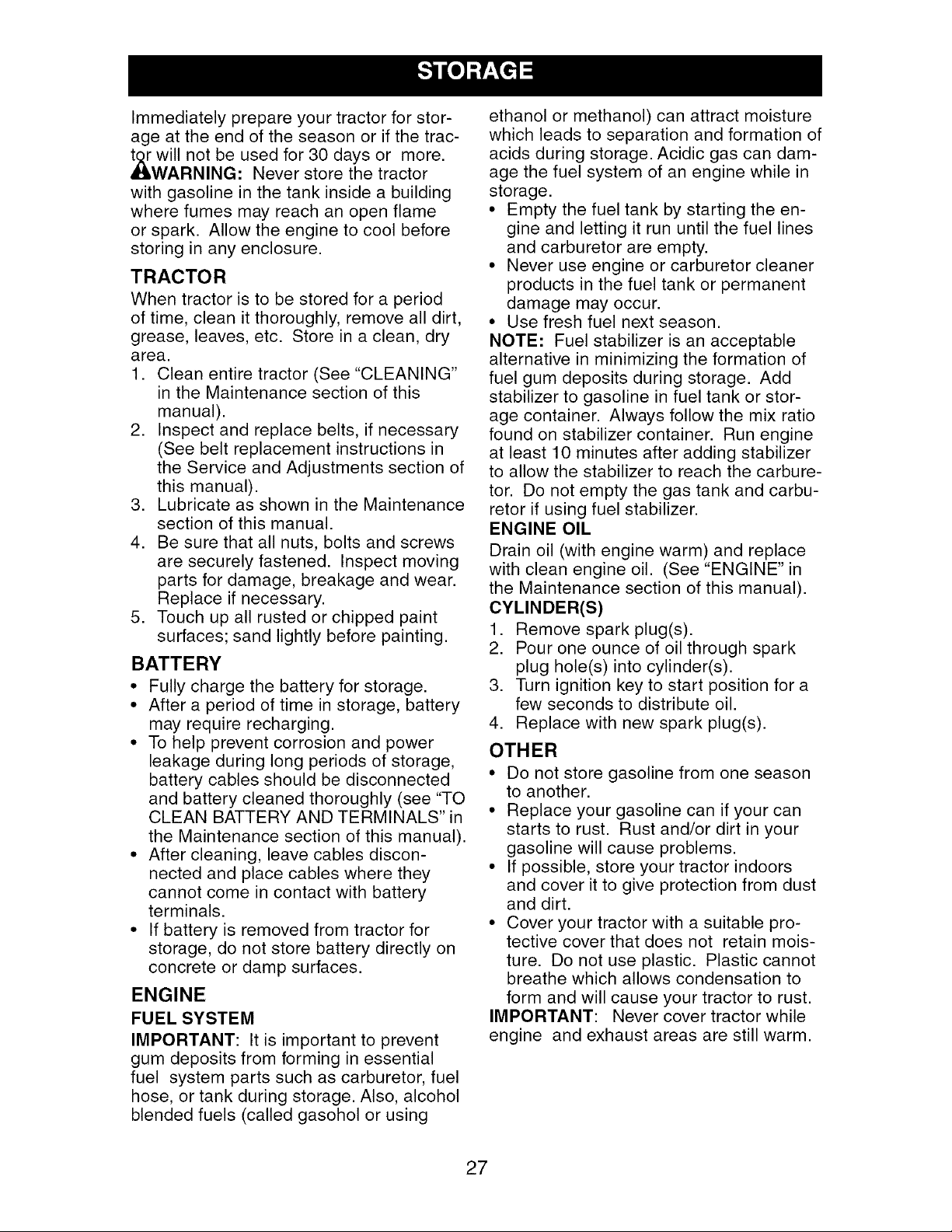 STORAGE

Immediately prepare your tractor for storage at the end of the season or if the tractor will not be used for 30 days or more.

WARNING: Never store the tractor with gasoline in the tank inside a building where fumes may reach an open flame or spark. Allow the engine to cool before storing in any enclosure.

TRACTOR

When tractor is to be stored for a period of time, clean it thoroughly, remove all dirt, grease, leaves, etc. Store in a clean, dry area.

1. Clean entire tractor (See "CLEANING" in the Maintenance section of this manual).
2. Inspect and replace belts, if necessary (See belt replacement instructions in the Service and Adjustments section of this manual).
3. Lubricate as shown in the Maintenance section of this manual.
4. Be sure that all nuts, bolts and screws are securely fastened. Inspect moving parts for damage, breakage and wear. Replace if necessary.
5. Touch up all rusted or chipped paint surfaces; sand lightly before painting.

BATTERY

• Fully charge the battery for storage.
• After a period of time in storage, battery may require recharging.
• To help prevent corrosion and power leakage during long periods of storage, battery cables should be disconnected and battery cleaned thoroughly (see "TO CLEAN BATTERY AND TERMINALS" in the Maintenance section of this manual).
• After cleaning, leave cables disconnected and place cables where they cannot come in contact with battery terminals.
• If battery is removed from tractor for storage, do not store battery directly on concrete or damp surfaces.

ENGINE

FUEL SYSTEM

IMPORTANT: It is important to prevent gum deposits from forming in essential fuel system parts such as carburetor, fuel hose, or tank during storage. Also, alcohol blended fuels (called gasohol or using ethanol or methanol) can attract moisture which leads to separation and formation of acids during storage. Acidic gas can damage the fuel system of an engine while in storage.

• Empty the fuel tank by starting the engine and letting it run until the fuel lines and carburetor are empty.
• Never use engine or carburetor cleaner products in the fuel tank or permanent damage may occur.
• Use fresh fuel next season.

NOTE: Fuel stabilizer is an acceptable alternative in minimizing the formation of fuel gum deposits during storage. Add stabilizer to gasoline in fuel tank or storage container. Always follow the mix ratio found on stabilizer container. Run engine at least 10 minutes after adding stabilizer to allow the stabilizer to reach the carburetor. Do not empty the gas tank and carburetor if using fuel stabilizer.

ENGINE OIL

Drain oil (with engine warm) and replace with clean engine oil. (See "ENGINE" in the Maintenance section of this manual).

CYLINDER(S)

1. Remove spark plug(s).
2. Pour one ounce of oil through spark plug hole(s) into cylinder(s).
3. Turn ignition key to start position for a few seconds to distribute oil.
4. Replace with new spark plug(s).

OTHER

• Do not store gasoline from one season to another.
• Replace your gasoline can if your can starts to rust. Rust and/or dirt in your gasoline will cause problems.
• If possible, store your tractor indoors and cover it to give protection from dust and dirt.
• Cover your tractor with a suitable protective cover that does not retain moisture. Do not use plastic. Plastic cannot breathe which allows condensation to form and will cause your tractor to rust.

IMPORTANT: Never cover tractor while engine and exhaust areas are still warm.

27